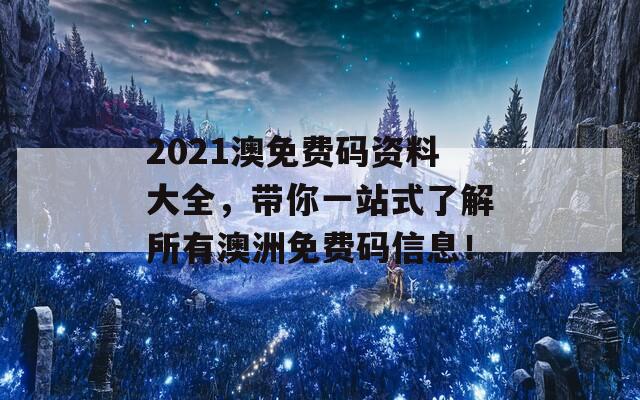 2021澳免费码资料大全，带你一站式了解所有澳洲免费码信息！